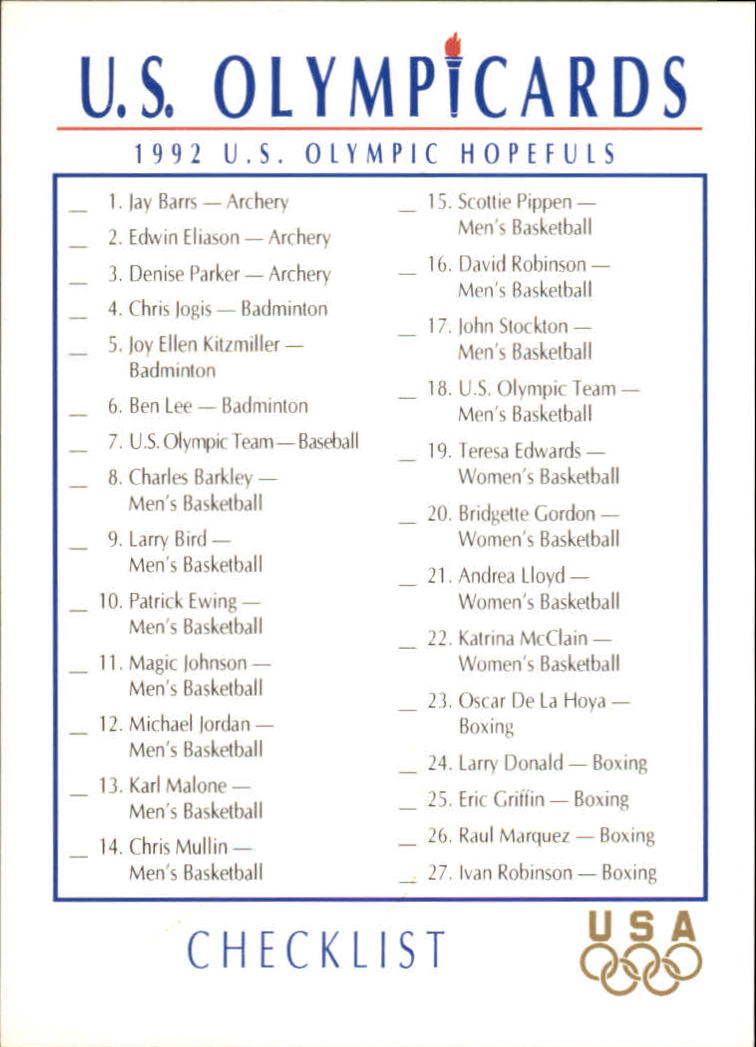 U.S. OLYMPICARDS

1992 U.S. OLYMPIC HOPEFULS

__ 1. Jay Barrs — Archery
__ 2. Edwin Eliason — Archery
__ 3. Denise Parker — Archery
__ 4. Chris Jogis — Badminton
__ 5. Joy Ellen Kitzmiller — Badminton
__ 6. Ben Lee — Badminton
__ 7. U.S. Olympic Team — Baseball
__ 8. Charles Barkley — Men's Basketball
__ 9. Larry Bird — Men's Basketball
__ 10. Patrick Ewing — Men's Basketball
__ 11. Magic Johnson — Men's Basketball
__ 12. Michael Jordan — Men's Basketball
__ 13. Karl Malone — Men's Basketball
__ 14. Chris Mullin — Men's Basketball

__ 15. Scottie Pippen — Men's Basketball
__ 16. David Robinson — Men's Basketball
__ 17. John Stockton — Men's Basketball
__ 18. U.S. Olympic Team — Men's Basketball
__ 19. Teresa Edwards — Women's Basketball
__ 20. Bridgette Gordon — Women's Basketball
__ 21. Andrea Lloyd — Women's Basketball
__ 22. Katrina McClain — Women's Basketball
__ 23. Oscar De La Hoya — Boxing
__ 24. Larry Donald — Boxing
__ 25. Eric Griffin — Boxing
__ 26. Raul Marquez — Boxing
__ 27. Ivan Robinson — Boxing

CHECKLIST

USA